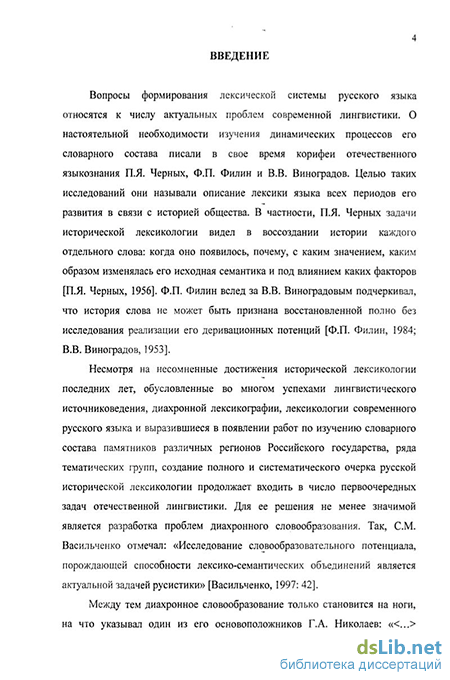 4

ВВЕДЕНИЕ

Вопросы формирования лексической системы русского языка относятся к числу актуальных проблем современной лингвистики. О настоятельной необходимости изучения динамических процессов его словарного состава писали в свое время корифеи отечественного языкознания П.Я. Черных, Ф.П. Филин и В.В. Виноградов. Целью таких исследований они называли описание лексики языка всех периодов его развития в связи с историей общества. В частности, П.Я. Черных задачи исторической лексикологии видел в воссоздании истории каждого отдельного слова: когда оно появилось, почему, с каким значением, каким образом изменялась его исходная семантика и под влиянием каких факторов [П.Я. Черных, 1956]. Ф.П. Филин вслед за В.В. Виноградовым подчеркивал, что история слова не может быть признана восстановленной полно без исследования реализации его деривационных потенций [Ф.П. Филин, 1984; В.В. Виноградов, 1953].

Несмотря на несомненные достижения исторической лексикологии последних лет, обусловленные во многом успехами лингвистического источниковедения, диахронной лексикографии, лексикологии современного русского языка и выразившиеся в появлении работ по изучению словарного состава памятников различных регионов Российского государства, ряда тематических групп, создание полного и систематического очерка русской исторической лексикологии продолжает входить в число первоочередных задач отечественной лингвистики. Для ее решения не менее значимой является разработка проблем диахронного словообразования. Так, С.М. Васильченко отмечал: «Исследование словообразовательного потенциала, порождающей способности лексико-семантических объединений является актуальной задачей русистики» [Васильченко, 1997: 42].

Между тем диахронное словообразование только становится на ноги, на что указывал один из его основоположников Г.А. Николаев: «<...>

dsLib.net
библиотека диссертаций